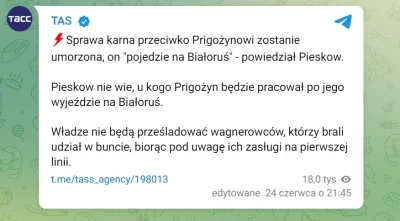 ТАСС

TAS

Sprawa karna przeciwko Prigożynowi zostanie umorzona, on "pojedzie na Białoruś" - powiedział Pieskow.

Pieskow nie wie, u kogo Prigożyn będzie pracował po jego wyjeździe na Białoruś.

Władze nie będą prześladować wagnerowców, którzy brali udział w buncie, biorąc pod uwagę ich zasługi na pierwszej linii.

t.me/tass_agency/198013

18,0 tys

edytowane 24 czerwca o 21:45